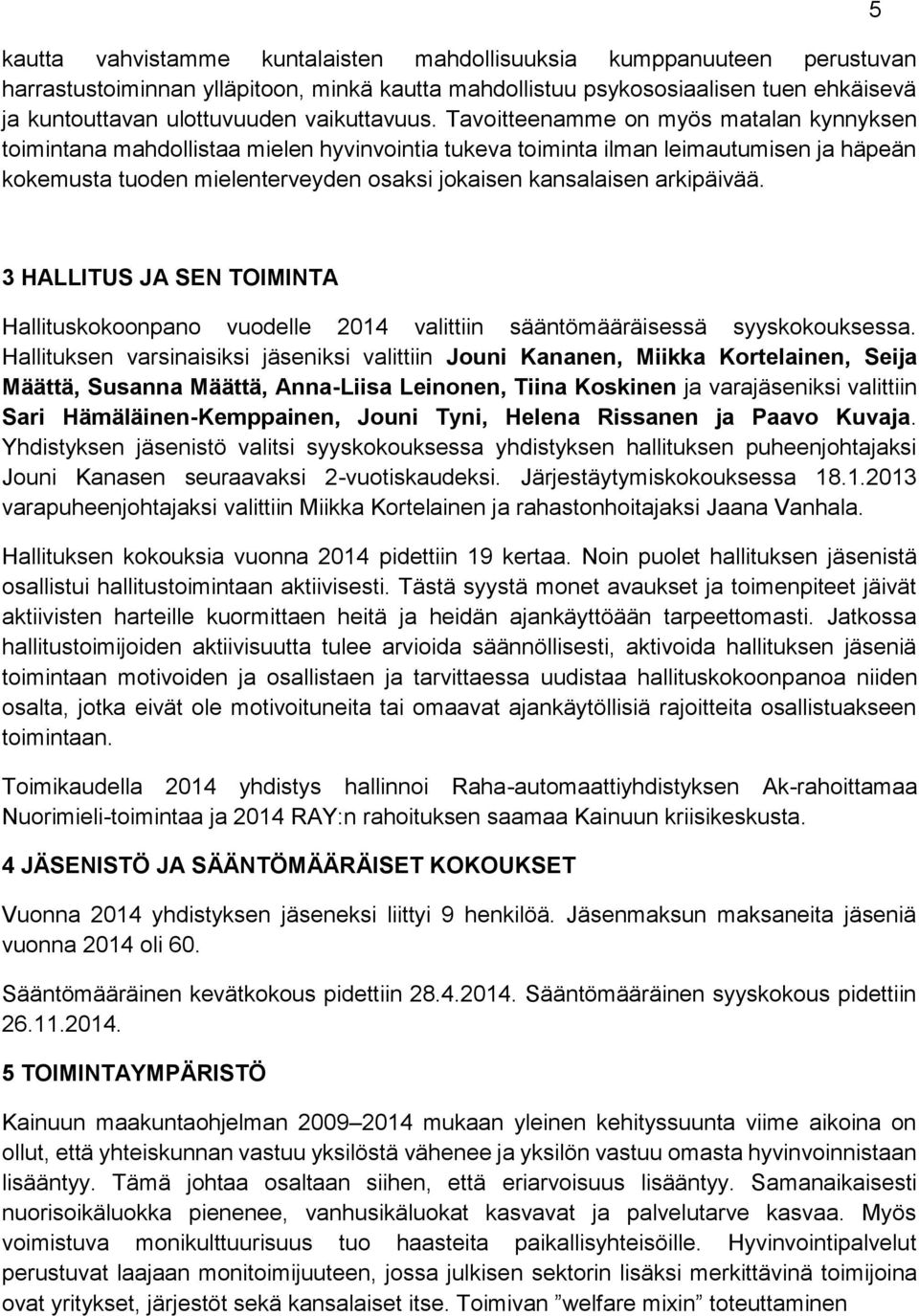 5

kautta vahvistamme kuntalaisten mahdollisuuksia kumppanuuteen perustuvan harrastustoiminnan ylläpitoon, minkä kautta mahdollistuu psykososiaalisen tuen ehkäisevä ja kuntouttavan ulottuvuuden vaikuttavuus. Tavoitteenamme on myös matalan kynnyksen toimintana mahdollistaa mielen hyvinvointia tukeva toiminta ilman leimautumisen ja häpeän kokemusta tuoden mielenterveyden osaksi jokaisen kansalaisen arkipäivää.

3 HALLITUS JA SEN TOIMINTA

Hallituskokoonpano vuodelle 2014 valittiin sääntömääräisessä syyskokouksessa. Hallituksen varsinaisiksi jäseniksi valittiin Jouni Kananen, Miikka Kortelainen, Seija Määttä, Susanna Määttä, Anna-Liisa Leinonen, Tiina Koskinen ja varajäseniksi valittiin Sari Hämäläinen-Kemppainen, Jouni Tyni, Helena Rissanen ja Paavo Kuvaja. Yhdistyksen jäsenistö valitsi syyskokouksessa yhdistyksen hallituksen puheenjohtajaksi Jouni Kanasen seuraavaksi 2-vuotiskaudeksi. Järjestäytymiskokouksessa 18.1.2013 varapuheenjohtajaksi valittiin Miikka Kortelainen ja rahastonhoitajaksi Jaana Vanhala.

Hallituksen kokouksia vuonna 2014 pidettiin 19 kertaa. Noin puolet hallituksen jäsenistä osallistui hallitustoimintaan aktiivisesti. Tästä syystä monet avaukset ja toimenpiteet jäivät aktiivisten harteille kuormittaen heitä ja heidän ajankäyttöään tarpeettomasti. Jatkossa hallitustoimijoiden aktiivisuutta tulee arvioida säännöllisesti, aktivoida hallituksen jäseniä toimintaan motivoiden ja osallistaen ja tarvittaessa uudistaa hallituskokoonpanoa niiden osalta, jotka eivät ole motivoituneita tai omaavat ajankäytöllisiä rajoitteita osallistuakseen toimintaan.

Toimikaudella 2014 yhdistys hallinnoi Raha-automaattiyhdistyksen Ak-rahoittamaa Nuorimieli-toimintaa ja 2014 RAY:n rahoituksen saamaa Kainuun kriisikeskusta.

4 JÄSENISTÖ JA SÄÄNTÖMÄÄRÄISET KOKOUKSET

Vuonna 2014 yhdistyksen jäseneksi liittyi 9 henkilöä. Jäsenmaksun maksaneita jäseniä vuonna 2014 oli 60.

Sääntömääräinen kevätkokous pidettiin 28.4.2014. Sääntömääräinen syyskokous pidettiin 26.11.2014.

5 TOIMINTAYMPÄRISTÖ

Kainuun maakuntaohjelman 2009–2014 mukaan yleinen kehityssuunta viime aikoina on ollut, että yhteiskunnan vastuu yksilöstä vähenee ja yksilön vastuu omasta hyvinvoinnistaan lisääntyy. Tämä johtaa osaltaan siihen, että eriarvoisuus lisääntyy. Samanaikaisesti nuorisoikäluokka pienenee, vanhusikäluokat kasvavat ja palvelutarve kasvaa. Myös voimistuva monikulttuurisuus tuo haasteita paikallisyhteisöille. Hyvinvointipalvelut perustuvat laajaan monitoimijuuteen, jossa julkisen sektorin lisäksi merkittävinä toimijoina ovat yritykset, järjestöt sekä kansalaiset itse. Toimivan ”welfare mixin” toteuttaminen